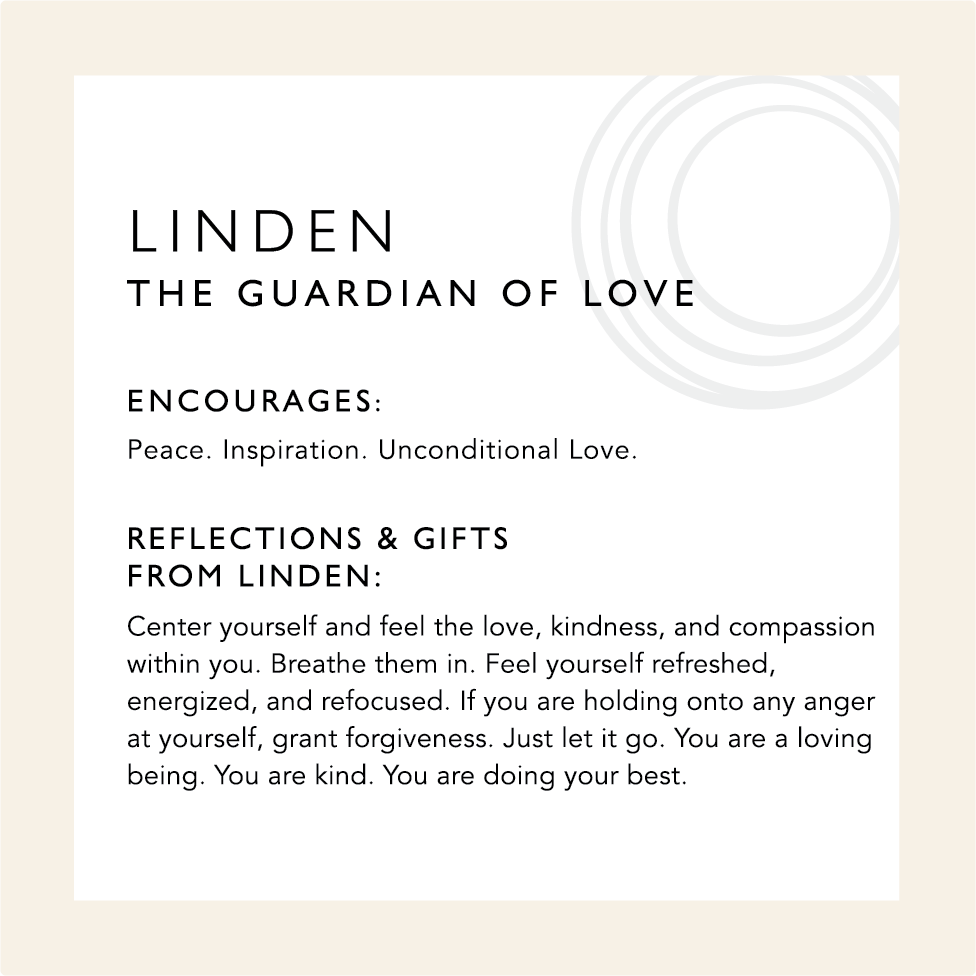 LINDEN
THE GUARDIAN OF LOVE

ENCOURAGES:

Peace. Inspiration. Unconditional Love.

REFLECTIONS & GIFTS
FROM LINDEN:

Center yourself and feel the love, kindness, and compassion within you. Breathe them in. Feel yourself refreshed, energized, and refocused. If you are holding onto any anger at yourself, grant forgiveness. Just let it go. You are a loving being. You are kind. You are doing your best.